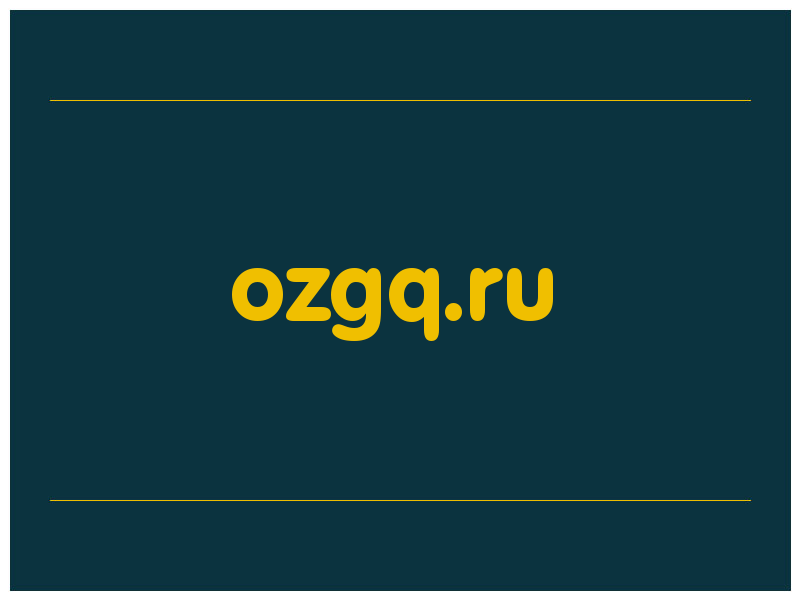 ozgq.ru